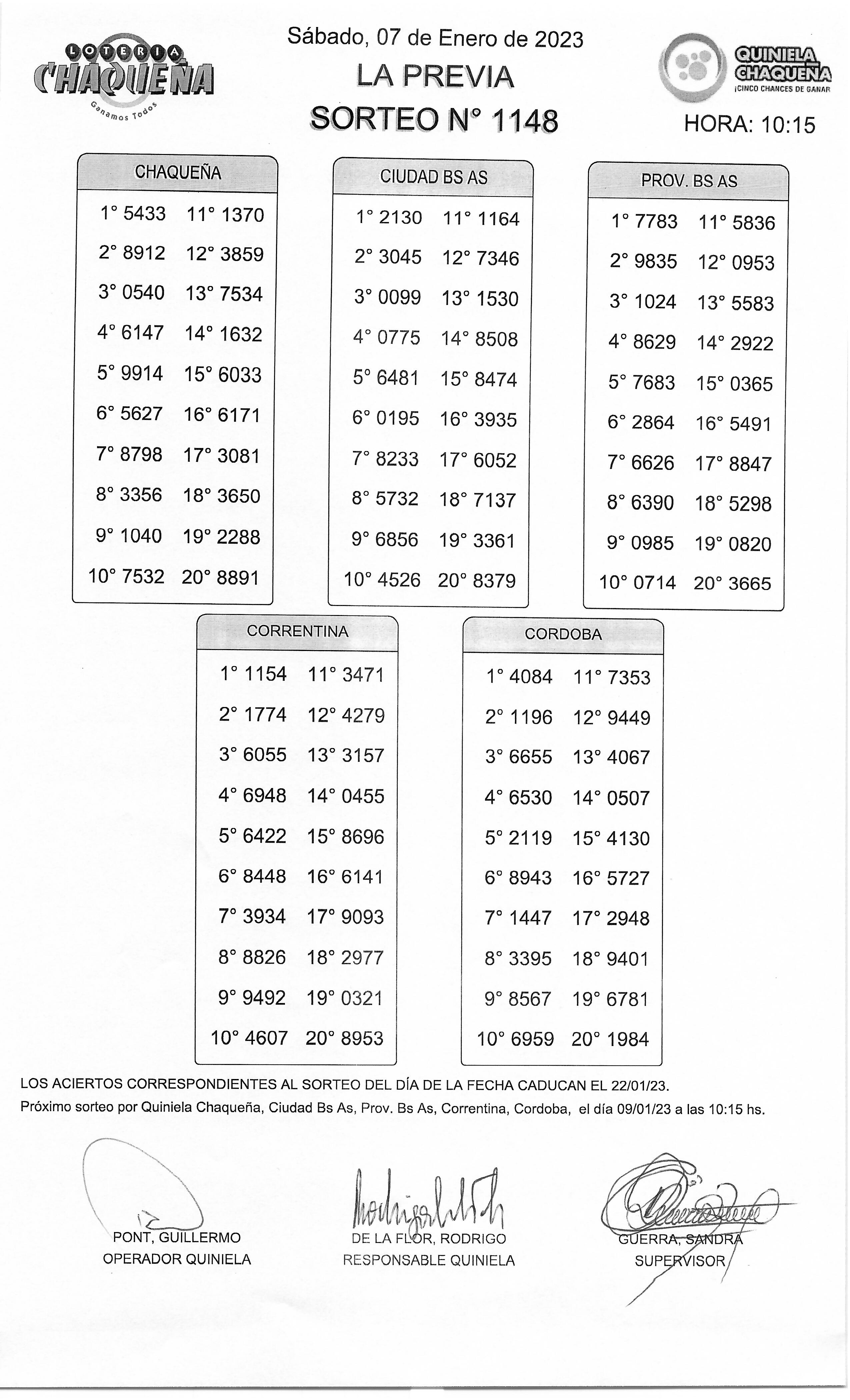 LOTERIA CHAQUEÑA
Ganamos Todos

Sábado, 07 de Enero de 2023
LA PREVIA
SORTEO N° 1148

QUINIELA CHAQUEÑA
¡CINCO CHANCES DE GANAR

HORA: 10:15

CHAQUEÑA

| | |
|---|---|
| 1° 5433 | 11° 1370 |
| 2° 8912 | 12° 3859 |
| 3° 0540 | 13° 7534 |
| 4° 6147 | 14° 1632 |
| 5° 9914 | 15° 6033 |
| 6° 5627 | 16° 6171 |
| 7° 8798 | 17° 3081 |
| 8° 3356 | 18° 3650 |
| 9° 1040 | 19° 2288 |
| 10° 7532 | 20° 8891 |

CIUDAD BS AS

| | |
|---|---|
| 1° 2130 | 11° 1164 |
| 2° 3045 | 12° 7346 |
| 3° 0099 | 13° 1530 |
| 4° 0775 | 14° 8508 |
| 5° 6481 | 15° 8474 |
| 6° 0195 | 16° 3935 |
| 7° 8233 | 17° 6052 |
| 8° 5732 | 18° 7137 |
| 9° 6856 | 19° 3361 |
| 10° 4526 | 20° 8379 |

PROV. BS AS

| | |
|---|---|
| 1° 7783 | 11° 5836 |
| 2° 9835 | 12° 0953 |
| 3° 1024 | 13° 5583 |
| 4° 8629 | 14° 2922 |
| 5° 7683 | 15° 0365 |
| 6° 2864 | 16° 5491 |
| 7° 6626 | 17° 8847 |
| 8° 6390 | 18° 5298 |
| 9° 0985 | 19° 0820 |
| 10° 0714 | 20° 3665 |

CORRENTINA

| | |
|---|---|
| 1° 1154 | 11° 3471 |
| 2° 1774 | 12° 4279 |
| 3° 6055 | 13° 3157 |
| 4° 6948 | 14° 0455 |
| 5° 6422 | 15° 8696 |
| 6° 8448 | 16° 6141 |
| 7° 3934 | 17° 9093 |
| 8° 8826 | 18° 2977 |
| 9° 9492 | 19° 0321 |
| 10° 4607 | 20° 8953 |

CORDOBA

| | |
|---|---|
| 1° 4084 | 11° 7353 |
| 2° 1196 | 12° 9449 |
| 3° 6655 | 13° 4067 |
| 4° 6530 | 14° 0507 |
| 5° 2119 | 15° 4130 |
| 6° 8943 | 16° 5727 |
| 7° 1447 | 17° 2948 |
| 8° 3395 | 18° 9401 |
| 9° 8567 | 19° 6781 |
| 10° 6959 | 20° 1984 |

LOS ACIERTOS CORRESPONDIENTES AL SORTEO DEL DÍA DE LA FECHA CADUCAN EL 22/01/23.
Próximo sorteo por Quiniela Chaqueña, Ciudad Bs As, Prov. Bs As, Correntina, Cordoba, el día 09/01/23 a las 10:15 hs.

PONT, GUILLERMO
OPERADOR QUINIELA

DE LA FLOR, RODRIGO
RESPONSABLE QUINIELA

GUERRA, SANDRA
SUPERVISOR